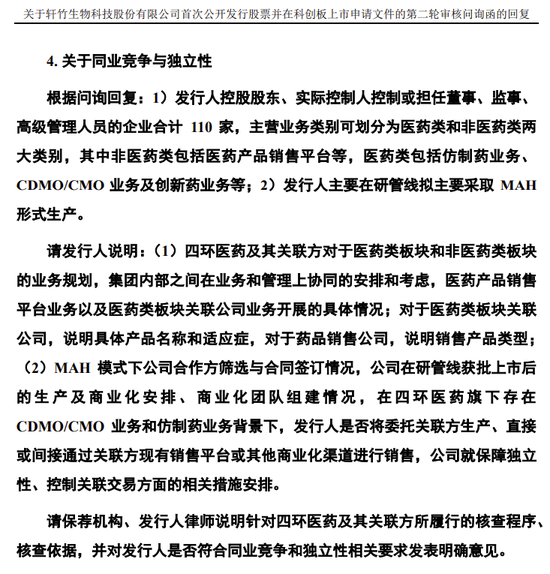 关于轩竹生物科技股份有限公司首次公开发行股票并在科创板上市申请文件的第二轮审核问询函的回复

4. 关于同业竞争与独立性

根据问询回复：1）发行人控股股东、实际控制人控制或担任董事、监事、高级管理人员的企业合计 110 家，主营业务类别可划分为医药类和非医药类两大类别，其中非医药类包括医药产品销售平台等，医药类包括仿制药业务、CDMO/CMO 业务及创新药业务等；2）发行人主要在研管线拟主要采取 MAH 形式生产。

请发行人说明：（1）四环医药及其关联方对于医药类板块和非医药类板块的业务规划，集团内部之间在业务和管理上协同的安排和考虑，医药产品销售平台业务以及医药类板块关联公司业务开展的具体情况；对于医药类板块关联公司，说明具体产品名称和适应症，对于药品销售公司，说明销售产品类型；（2）MAH 模式下公司合作方筛选与合同签订情况，公司在研管线获批上市后的生产及商业化安排、商业化团队组建情况，在四环医药旗下存在 CDMO/CMO 业务和仿制药业务背景下，发行人是否将委托关联方生产、直接或间接通过关联方现有销售平台或其他商业化渠道进行销售，公司就保障独立性、控制关联交易方面的相关措施安排。

请保荐机构、发行人律师说明针对四环医药及其关联方所履行的核查程序、核查依据，并对发行人是否符合同业竞争和独立性相关要求发表明确意见。